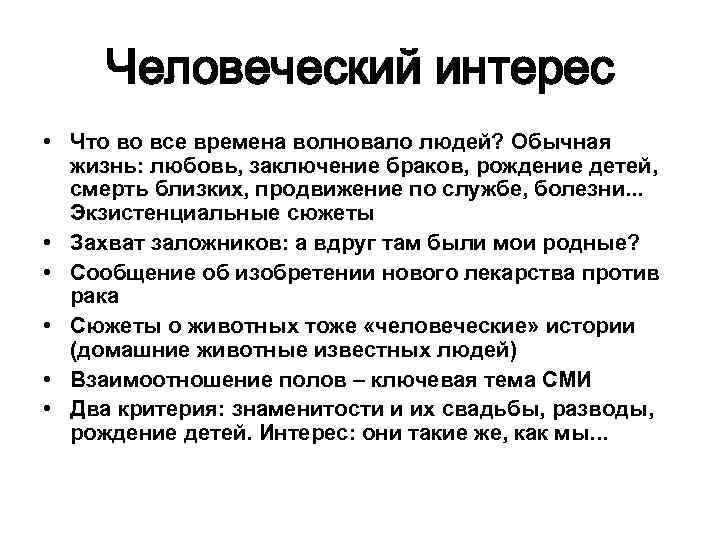 Человеческий интерес

• Что во все времена волновало людей? Обычная жизнь: любовь, заключение браков, рождение детей, смерть близких, продвижение по службе, болезни... Экзистенциальные сюжеты
• Захват заложников: а вдруг там были мои родные?
• Сообщение об изобретении нового лекарства против рака
• Сюжеты о животных тоже «человеческие» истории (домашние животные известных людей)
• Взаимоотношение полов – ключевая тема СМИ
• Два критерия: знаменитости и их свадьбы, разводы, рождение детей. Интерес: они такие же, как мы...